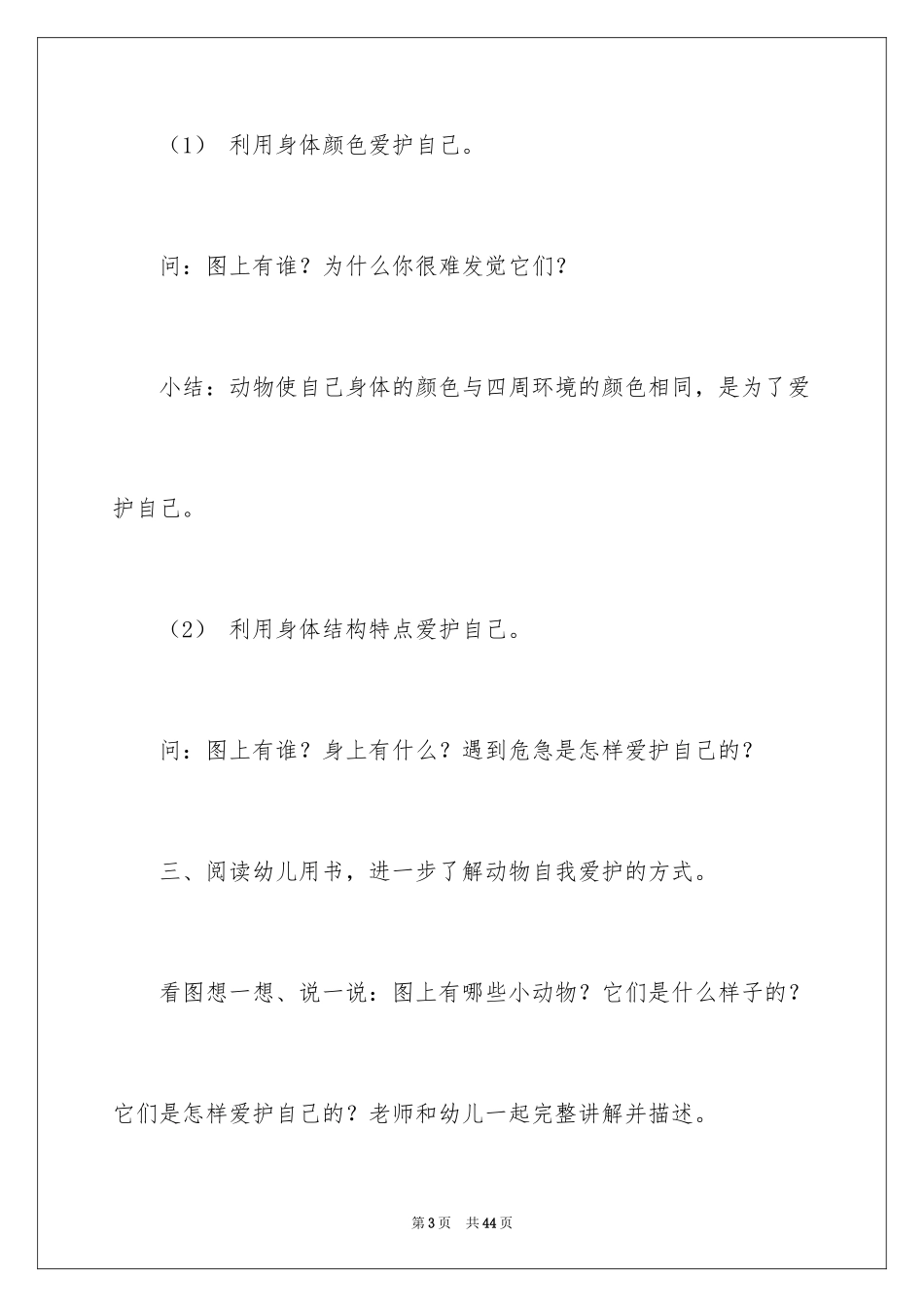 （1） 利用身体颜色爱护自己。

问：图上有谁？为什么你很难发觉它们？

小结：动物使自己身体的颜色与四周环境的颜色相同，是为了爱护自己。

（2） 利用身体结构特点爱护自己。

问：图上有谁？身上有什么？遇到危急是怎样爱护自己的？

三、阅读幼儿用书，进一步了解动物自我爱护的方式。

看图想一想、说一说：图上有哪些小动物？它们是什么样子的？它们是怎样爱护自己的？老师和幼儿一起完整讲解并描述。

第3页 共44页